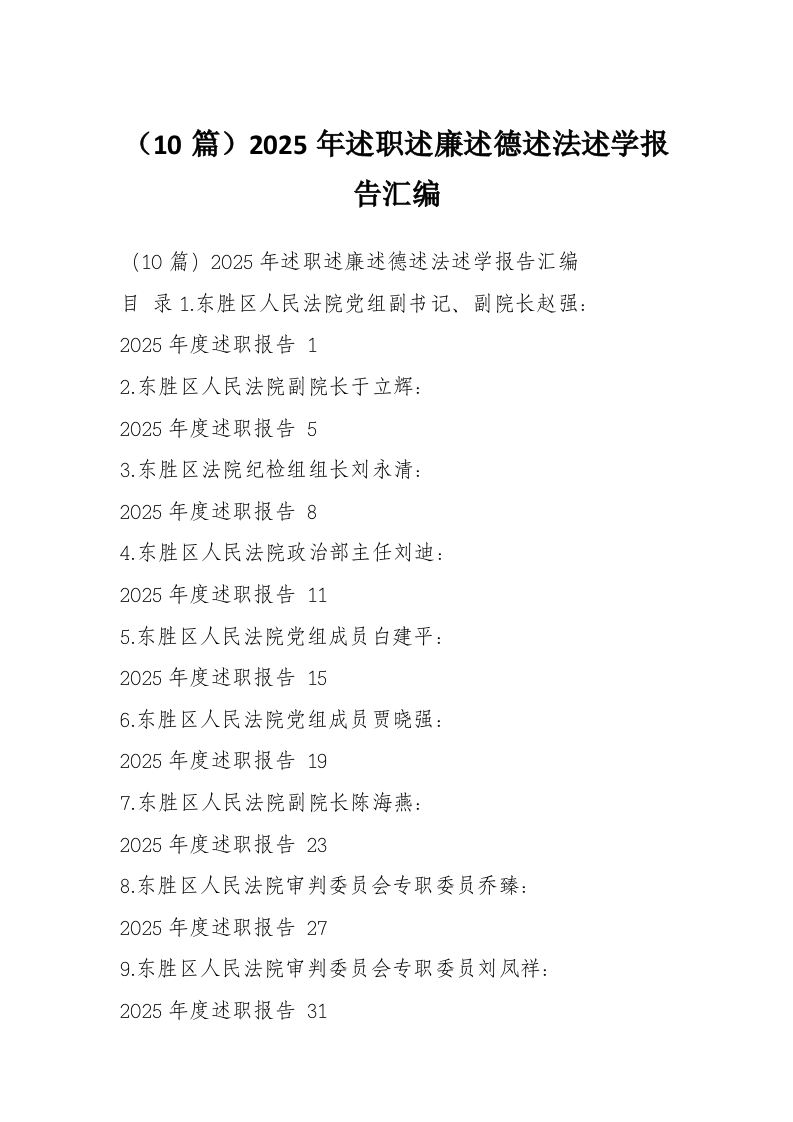 （10 篇）2025 年述职述廉述德述法述学报告汇编

（10 篇）2025 年述职述廉述德述法述学报告汇编

目 录 1.东胜区人民法院党组副书记、副院长赵强：

2025 年度述职报告 1

2.东胜区人民法院副院长于立辉：

2025 年度述职报告 5

3.东胜区法院纪检组组长刘永清：

2025 年度述职报告 8

4.东胜区人民法院政治部主任刘迪：

2025 年度述职报告 11

5.东胜区人民法院党组成员白建平：

2025 年度述职报告 15

6.东胜区人民法院党组成员贾晓强：

2025 年度述职报告 19

7.东胜区人民法院副院长陈海燕：

2025 年度述职报告 23

8.东胜区人民法院审判委员会专职委员乔臻：

2025 年度述职报告 27

9.东胜区人民法院审判委员会专职委员刘凤祥：

2025 年度述职报告 31